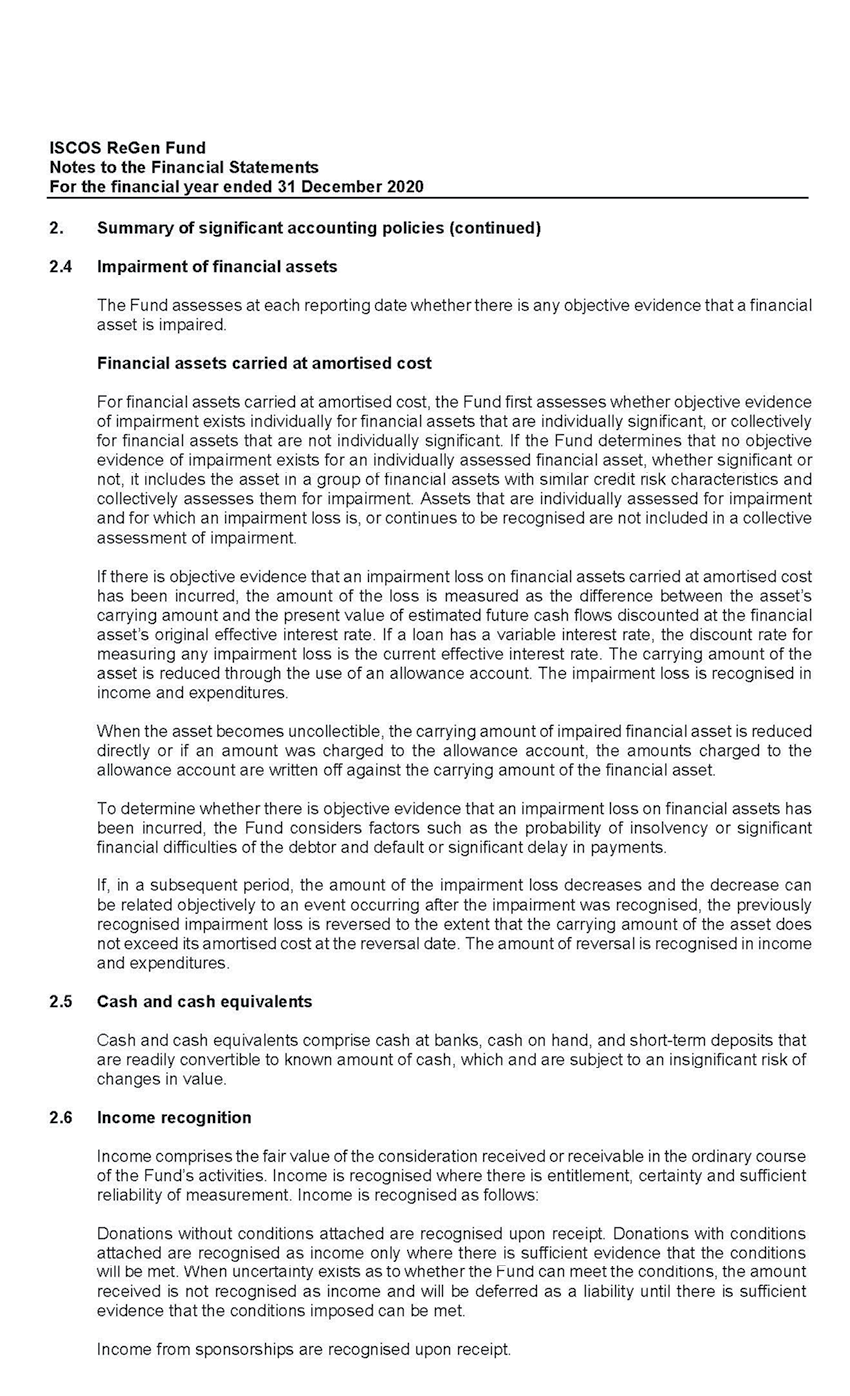 ISCOS ReGen Fund
Notes to the Financial Statements
For the financial year ended 31 December 2020

2. Summary of significant accounting policies (continued)

2.4 Impairment of financial assets

The Fund assesses at each reporting date whether there is any objective evidence that a financial asset is impaired.

Financial assets carried at amortised cost

For financial assets carried at amortised cost, the Fund first assesses whether objective evidence of impairment exists individually for financial assets that are individually significant, or collectively for financial assets that are not individually significant. If the Fund determines that no objective evidence of impairment exists for an individually assessed financial asset, whether significant or not, it includes the asset in a group of financial assets with similar credit risk characteristics and collectively assesses them for impairment. Assets that are individually assessed for impairment and for which an impairment loss is, or continues to be recognised are not included in a collective assessment of impairment.

If there is objective evidence that an impairment loss on financial assets carried at amortised cost has been incurred, the amount of the loss is measured as the difference between the asset's carrying amount and the present value of estimated future cash flows discounted at the financial asset's original effective interest rate. If a loan has a variable interest rate, the discount rate for measuring any impairment loss is the current effective interest rate. The carrying amount of the asset is reduced through the use of an allowance account. The impairment loss is recognised in income and expenditures.

When the asset becomes uncollectible, the carrying amount of impaired financial asset is reduced directly or if an amount was charged to the allowance account, the amounts charged to the allowance account are written off against the carrying amount of the financial asset.

To determine whether there is objective evidence that an impairment loss on financial assets has been incurred, the Fund considers factors such as the probability of insolvency or significant financial difficulties of the debtor and default or significant delay in payments.

If, in a subsequent period, the amount of the impairment loss decreases and the decrease can be related objectively to an event occurring after the impairment was recognised, the previously recognised impairment loss is reversed to the extent that the carrying amount of the asset does not exceed its amortised cost at the reversal date. The amount of reversal is recognised in income and expenditures.

2.5 Cash and cash equivalents

Cash and cash equivalents comprise cash at banks, cash on hand, and short-term deposits that are readily convertible to known amount of cash, which and are subject to an insignificant risk of changes in value.

2.6 Income recognition

Income comprises the fair value of the consideration received or receivable in the ordinary course of the Fund's activities. Income is recognised where there is entitlement, certainty and sufficient reliability of measurement. Income is recognised as follows:

Donations without conditions attached are recognised upon receipt. Donations with conditions attached are recognised as income only where there is sufficient evidence that the conditions will be met. When uncertainty exists as to whether the Fund can meet the conditions, the amount received is not recognised as income and will be deferred as a liability until there is sufficient evidence that the conditions imposed can be met.

Income from sponsorships are recognised upon receipt.